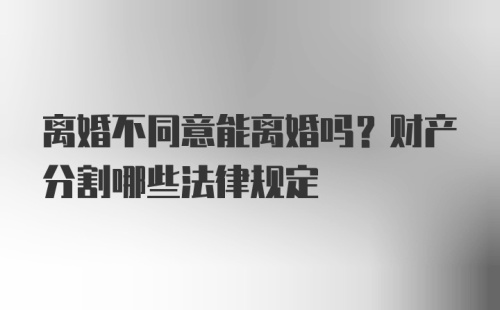 离婚不同意能离婚吗？财产分割哪些法律规定